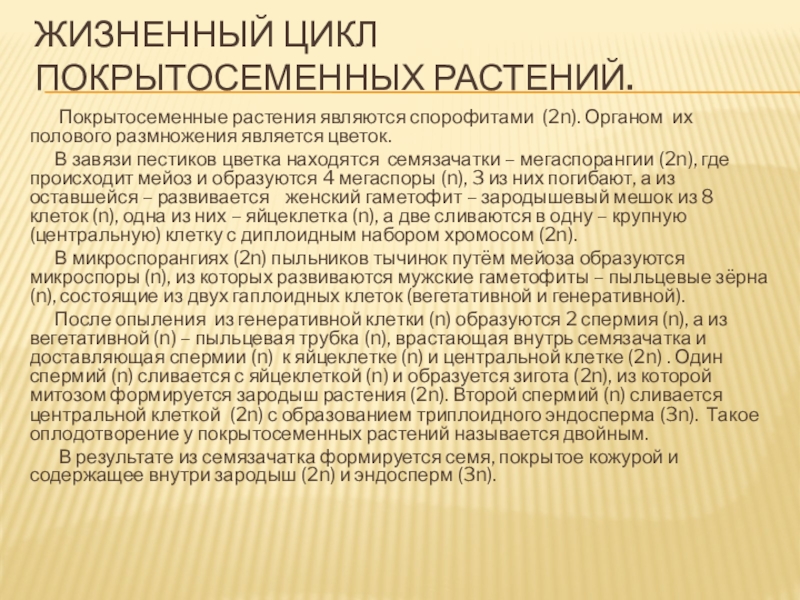 ЖИЗНЕННЫЙ ЦИКЛ ПОКРЫТОСЕМЕННЫХ РАСТЕНИЙ.

Покрытосеменные растения являются спорофитами (2n). Органом их полового размножения является цветок.

В завязи пестиков цветка находятся семязачатки – мегаспорангии (2n), где происходит мейоз и образуются 4 мегаспоры (n), 3 из них погибают, а из оставшейся – развивается женский гаметофит – зародышевый мешок из 8 клеток (n), одна из них – яйцеклетка (n), а две сливаются в одну – крупную (центральную) клетку с диплоидным набором хромосом (2n).

В микроспорангиях (2n) пыльников тычинок путём мейоза образуются микроспоры (n), из которых развиваются мужские гаметофиты – пыльцевые зёрна (n), состоящие из двух гаплоидных клеток (вегетативной и генеративной).

После опыления из генеративной клетки (n) образуются 2 спермия (n), а из вегетативной (n) – пыльцевая трубка (n), врастающая внутрь семязачатка и доставляющая спермии (n) к яйцеклетке (n) и центральной клетке (2n) . Один спермий (n) сливается с яйцеклеткой (n) и образуется зигота (2n), из которой митозом формируется зародыш растения (2n). Второй спермий (n) сливается центральной клеткой (2n) с образованием триплоидного эндосперма (3n). Такое оплодотворение у покрытосеменных растений называется двойным.

В результате из семязачатка формируется семя, покрытое кожурой и содержащее внутри зародыш (2n) и эндосперм (3n).